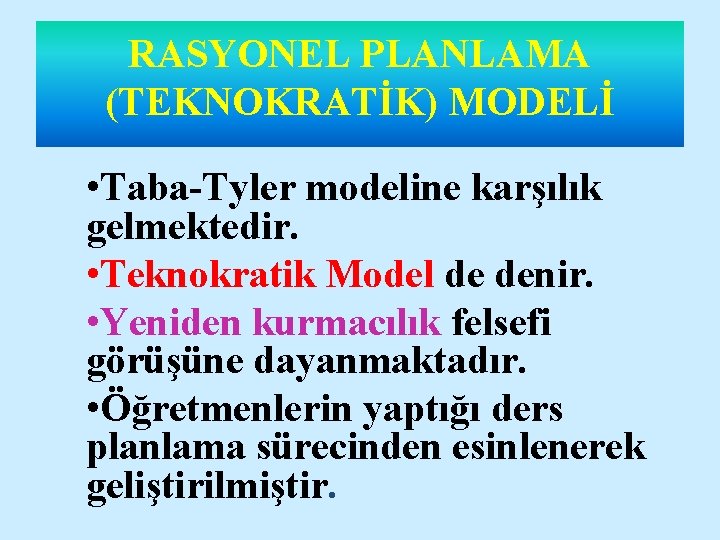 RASYONEL PLANLAMA (TEKNOKRATİK) MODELİ

•Taba-Tyler modeline karşılık gelmektedir.

•Teknokratik Model de denir.

•Yeniden kurmacılık felsefi görüşüne dayanmaktadır.

•Öğretmenlerin yaptığı ders planlama sürecinden esinlenerek geliştirilmiştir.